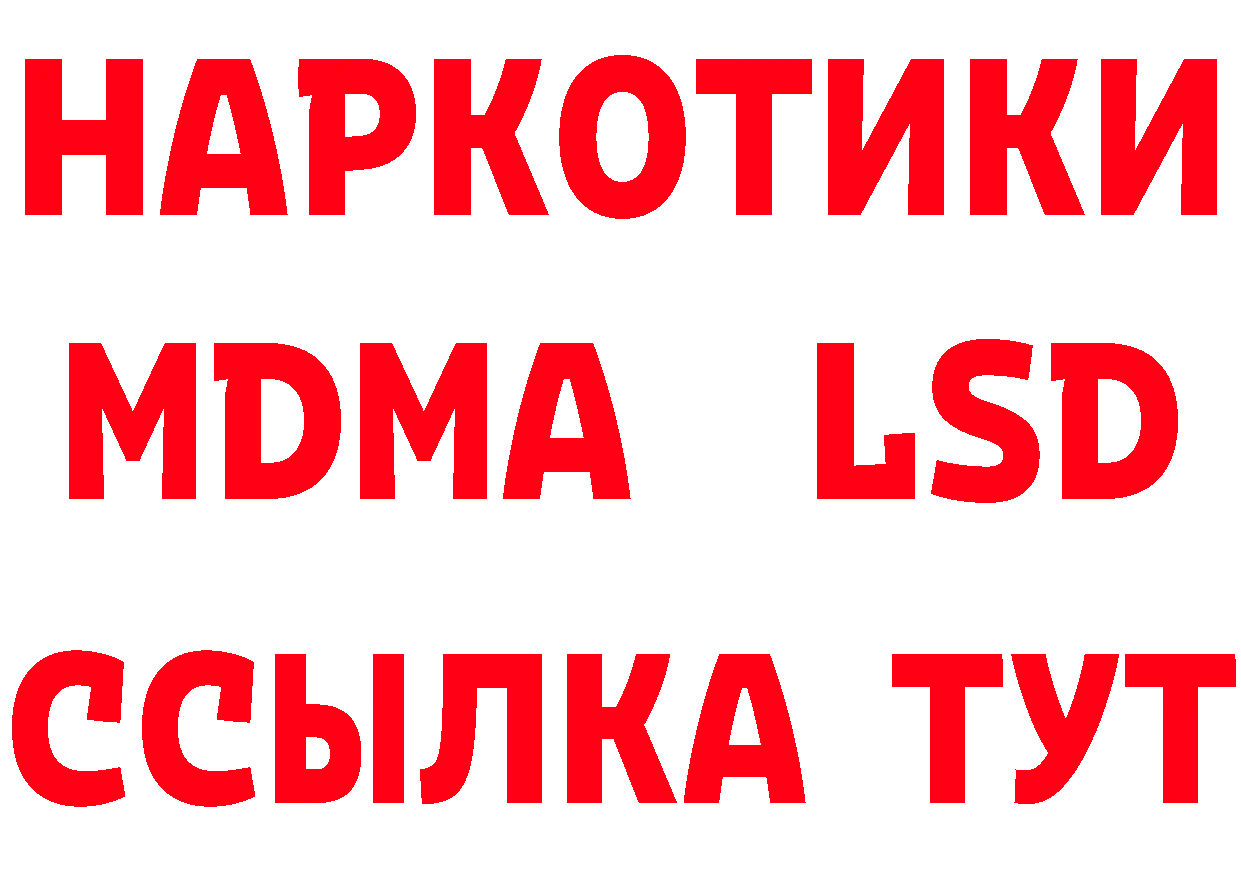 НАРКОТИКИ
MDMA LSD
ССЫЛКА ТУТ